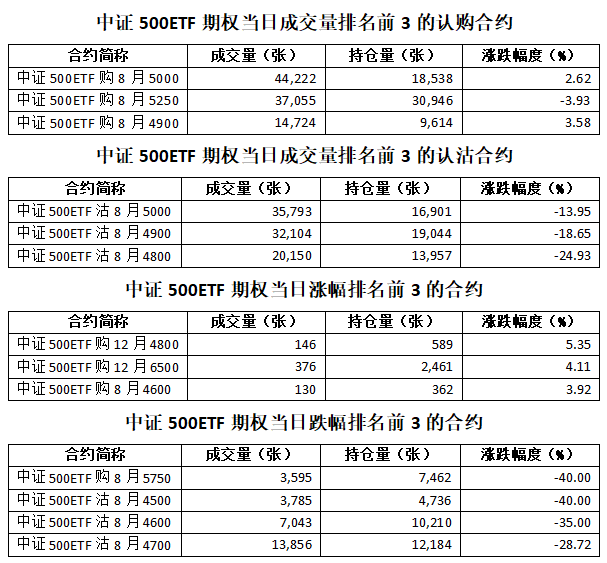 中证 500ETF 期权当日成交量排名前 3 的认购合约

| 合约简称 | 成交量（张） | 持仓量（张） | 涨跌幅度（%） |
|---|---|---|---|
| 中证 500ETF 购 8 月 5000 | 44,222 | 18,538 | 2.62 |
| 中证 500ETF 购 8 月 5250 | 37,055 | 30,946 | -3.93 |
| 中证 500ETF 购 8 月 4900 | 14,724 | 9,614 | 3.58 |

中证 500ETF 期权当日成交量排名前 3 的认沽合约

| 合约简称 | 成交量（张） | 持仓量（张） | 涨跌幅度（%） |
|---|---|---|---|
| 中证 500ETF 沽 8 月 5000 | 35,793 | 16,901 | -13.95 |
| 中证 500ETF 沽 8 月 4900 | 32,104 | 19,044 | -18.65 |
| 中证 500ETF 沽 8 月 4800 | 20,150 | 13,957 | -24.93 |

中证 500ETF 期权当日涨幅排名前 3 的合约

| 合约简称 | 成交量（张） | 持仓量（张） | 涨跌幅度（%） |
|---|---|---|---|
| 中证 500ETF 购 12 月 4800 | 146 | 589 | 5.35 |
| 中证 500ETF 购 12 月 6500 | 376 | 2,461 | 4.11 |
| 中证 500ETF 购 8 月 4600 | 130 | 362 | 3.92 |

中证 500ETF 期权当日跌幅排名前 3 的合约

| 合约简称 | 成交量（张） | 持仓量（张） | 涨跌幅度（%） |
|---|---|---|---|
| 中证 500ETF 购 8 月 5750 | 3,595 | 7,462 | -40.00 |
| 中证 500ETF 沽 8 月 4500 | 3,785 | 4,736 | -40.00 |
| 中证 500ETF 沽 8 月 4600 | 7,043 | 10,210 | -35.00 |
| 中证 500ETF 沽 8 月 4700 | 13,856 | 12,184 | -28.72 |